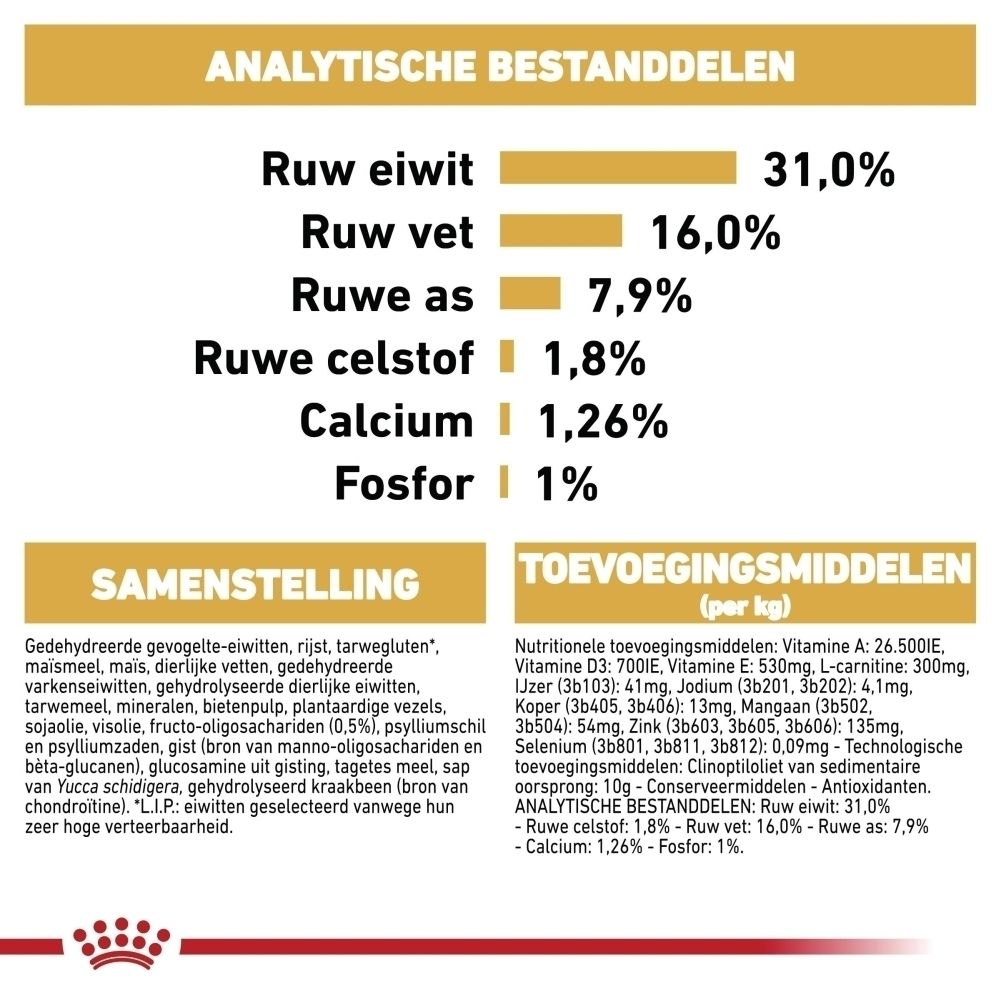 ANALYTISCHE BESTANDDELEN

Ruw eiwit 31,0%
Ruw vet 16,0%
Ruwe as 7,9%
Ruwe celstof 1,8%
Calcium 1,26%
Fosfor 1%

SAMENSTELLING

Gedehydreerde gevogelte-eiwitten, rijst, tarwegluten*, maïsmeel, maïs, dierlijke vetten, gedehydreerde varkenseiwitten, gehydrolyseerde dierlijke eiwitten, tarwemeel, mineralen, bietenpulp, plantaardige vezels, sojaolie, visolie, fructo-oligosachariden (0,5%), psylliumschil en psylliumzaden, gist (bron van manno-oligosachariden en bèta-glucanen), glucosamine uit gisting, tagetes meel, sap van Yucca schidigera, gehydrolyseerd kraakbeen (bron van chondroïtine). *L.I.P.: eiwitten geselecteerd vanwege hun zeer hoge verteerbaarheid.

TOEVOEGINGSMIDDELEN
(per kg)

Nutritionele toevoegingsmiddelen: Vitamine A: 26.500IE, Vitamine D3: 700IE, Vitamine E: 530mg, L-carnitine: 300mg, IJzer (3b103): 41mg, Jodium (3b201, 3b202): 4,1mg, Koper (3b405, 3b406): 13mg, Mangaan (3b502, 3b504): 54mg, Zink (3b603, 3b605, 3b606): 135mg, Selenium (3b801, 3b811, 3b812): 0,09mg - Technologische toevoegingsmiddelen: Clinoptiloliet van sedimentaire oorsprong: 10g - Conserveermiddelen - Antioxidanten. ANALYTISCHE BESTANDDELEN: Ruw eiwit: 31,0% - Ruwe celstof: 1,8% - Ruw vet: 16,0% - Ruwe as: 7,9% - Calcium: 1,26% - Fosfor: 1%.